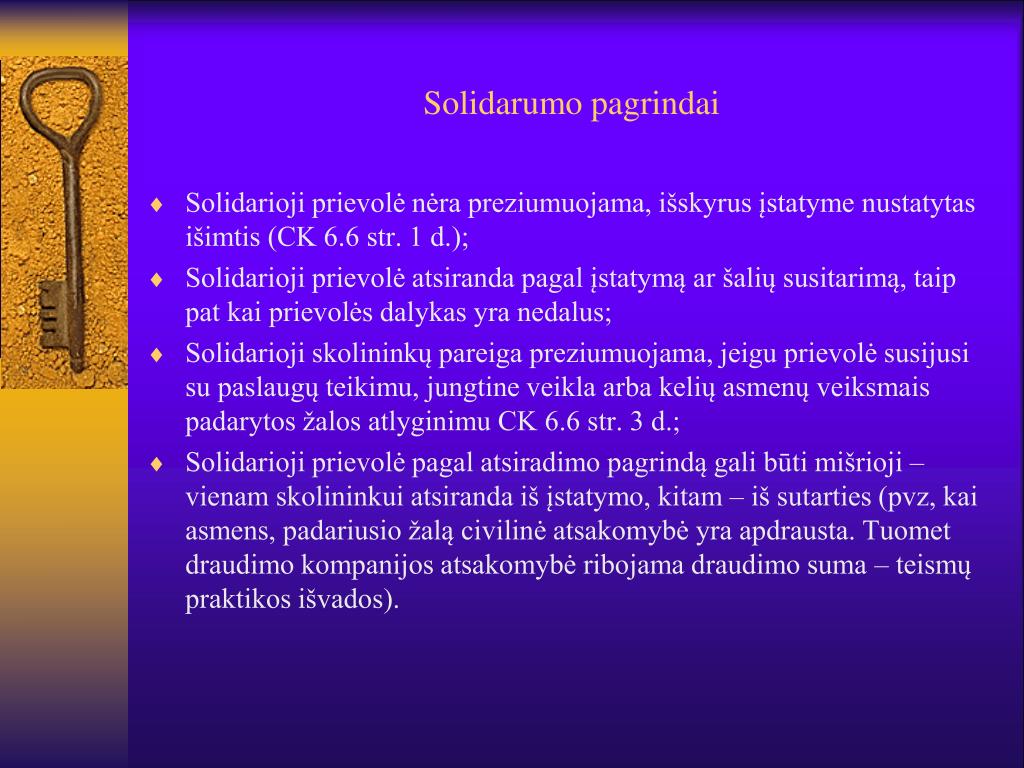 Solidarumo pagrindai

♦ Solidarioji prievolė nėra preziumuojama, išskyrus įstatyme nustatytas išimtis (CK 6.6 str. 1 d.);
♦ Solidarioji prievolė atsiranda pagal įstatymą ar šalių susitarimą, taip pat kai prievolės dalykas yra nedalus;
♦ Solidarioji skolininkų pareiga preziumuojama, jeigu prievolė susijusi su paslaugų teikimu, jungtine veikla arba kelių asmenų veiksmais padarytos žalos atlyginimu CK 6.6 str. 3 d.;
♦ Solidarioji prievolė pagal atsiradimo pagrindą gali būti mišrioji – vienam skolininkui atsiranda iš įstatymo, kitam – iš sutarties (pvz, kai asmens, padariusio žalą civilinė atsakomybė yra apdrausta. Tuomet draudimo kompanijos atsakomybė ribojama draudimo suma – teismų praktikos išvados).